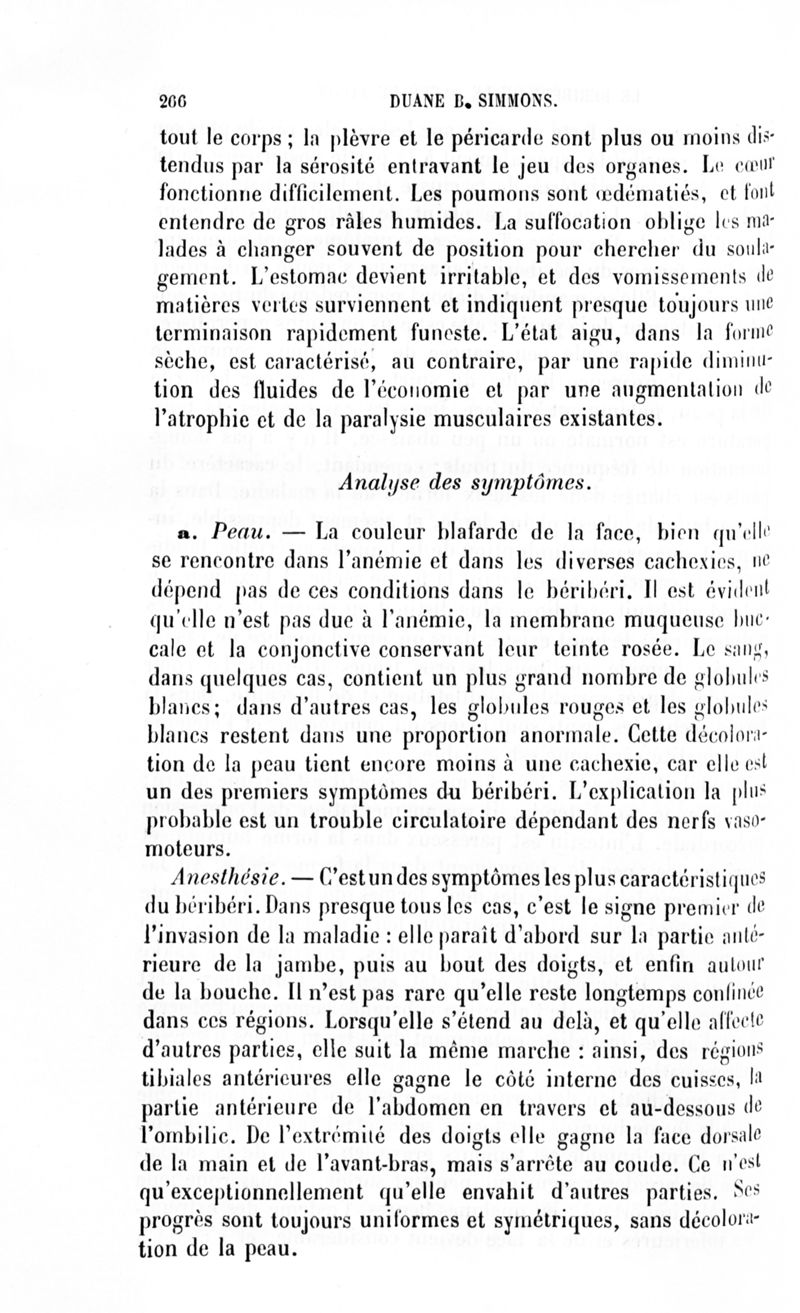 266 DUANE B. SIMMONS.

tout le corps ; la plèvre et le péricarde sont plus ou moins distendus par la sérosité entravant le jeu des organes. Le cœur fonctionne difficilement. Les poumons sont œdématiés, et font entendre de gros râles humides. La suffocation oblige les malades à changer souvent de position pour chercher du soulagement. L'estomac devient irritable, et des vomissements de matières vertes surviennent et indiquent presque toujours une terminaison rapidement funeste. L'état aigu, dans la forme sèche, est caractérisé, au contraire, par une rapide diminution des fluides de l'économie et par une augmentation de l'atrophie et de la paralysie musculaires existantes.

Analyse des symptômes.

a. Peau. — La couleur blafarde de la face, bien qu'elle se rencontre dans l'anémie et dans les diverses cachexies, ne dépend pas de ces conditions dans le béribéri. Il est évident qu'elle n'est pas due à l'anémie, la membrane muqueuse buccale et la conjonctive conservant leur teinte rosée. Le sang, dans quelques cas, contient un plus grand nombre de globules blancs; dans d'autres cas, les globules rouges et les globules blancs restent dans une proportion anormale. Cette décoloration de la peau tient encore moins à une cachexie, car elle est un des premiers symptômes du béribéri. L'explication la plus probable est un trouble circulatoire dépendant des nerfs vasomoteurs.

Anesthésie. — C'est un des symptômes les plus caractéristiques du béribéri. Dans presque tous les cas, c'est le signe premier de l'invasion de la maladie : elle paraît d'abord sur la partie antérieure de la jambe, puis au bout des doigts, et enfin autour de la bouche. Il n'est pas rare qu'elle reste longtemps confinée dans ces régions. Lorsqu'elle s'étend au delà, et qu'elle affecte d'autres parties, elle suit la même marche : ainsi, des régions tibiales antérieures elle gagne le côté interne des cuisses, la partie antérieure de l'abdomen en travers et au-dessous de l'ombilic. De l'extrémité des doigts elle gagne la face dorsale de la main et de l'avant-bras, mais s'arrête au coude. Ce n'est qu'exceptionnellement qu'elle envahit d'autres parties. Ses progrès sont toujours uniformes et symétriques, sans décoloration de la peau.